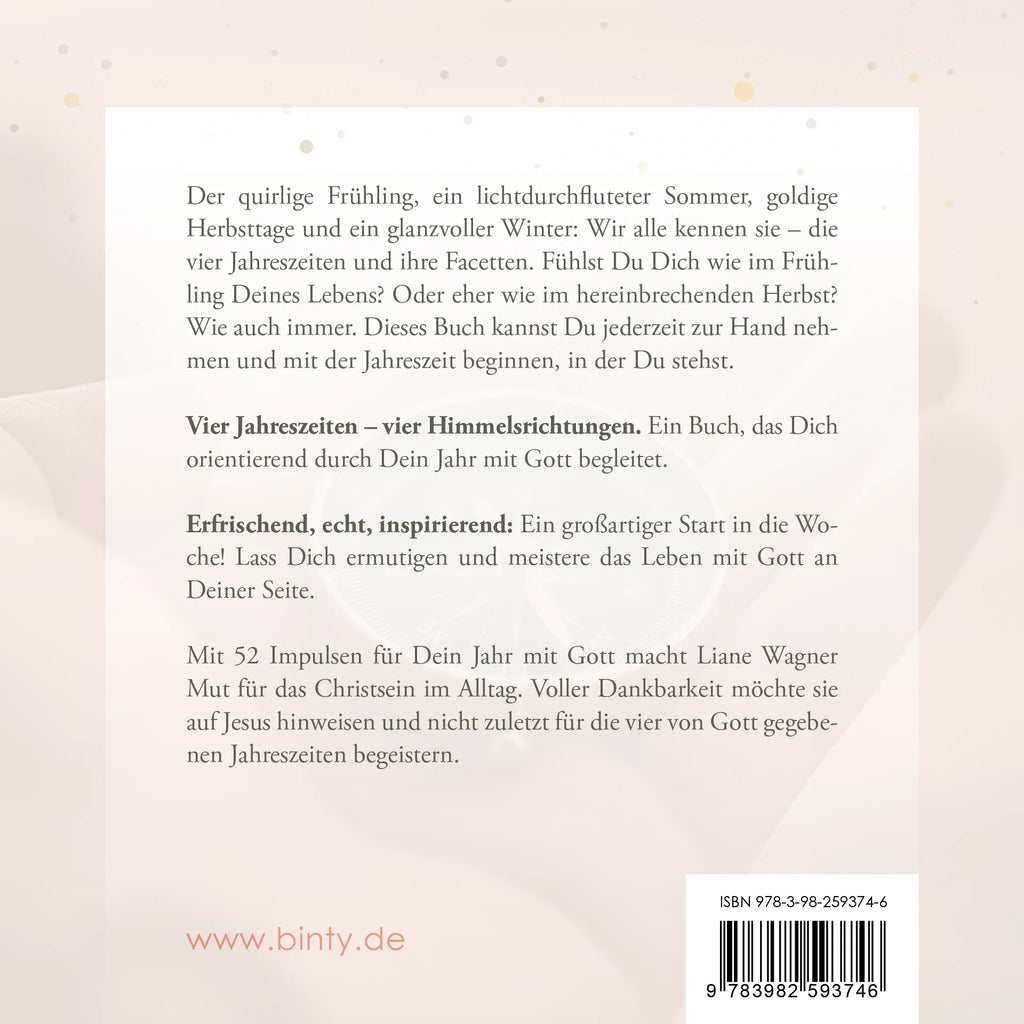 Der quirlige Frühling, ein lichtdurchfluteter Sommer, goldige Herbsttage und ein glanzvoller Winter: Wir alle kennen sie – die vier Jahreszeiten und ihre Facetten. Fühlst Du Dich wie im Frühling Deines Lebens? Oder eher wie im hereinbrechenden Herbst? Wie auch immer. Dieses Buch kannst Du jederzeit zur Hand nehmen und mit der Jahreszeit beginnen, in der Du stehst.

Vier Jahreszeiten – vier Himmelsrichtungen. Ein Buch, das Dich orientierend durch Dein Jahr mit Gott begleitet.

Erfrischend, echt, inspirierend: Ein großartiger Start in die Woche! Lass Dich ermutigen und meistere das Leben mit Gott an Deiner Seite.

Mit 52 Impulsen für Dein Jahr mit Gott macht Liane Wagner Mut für das Christsein im Alltag. Voller Dankbarkeit möchte sie auf Jesus hinweisen und nicht zuletzt für die vier von Gott gegebenen Jahreszeiten begeistern.

www.binty.de

ISBN 978-3-98-259374-6

9 783982 593746